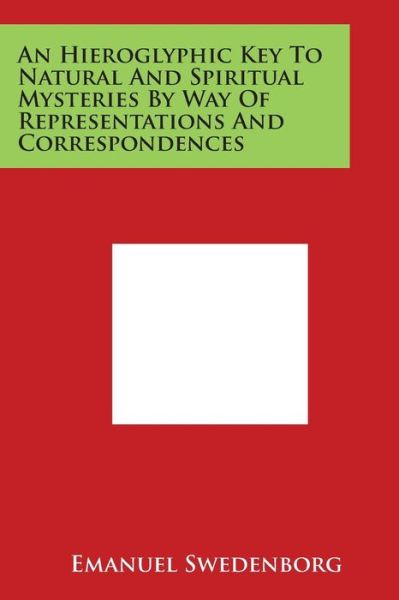 An Hieroglyphic Key To Natural And Spiritual Mysteries By Way Of Representations And Correspondences

Emanuel Swedenborg